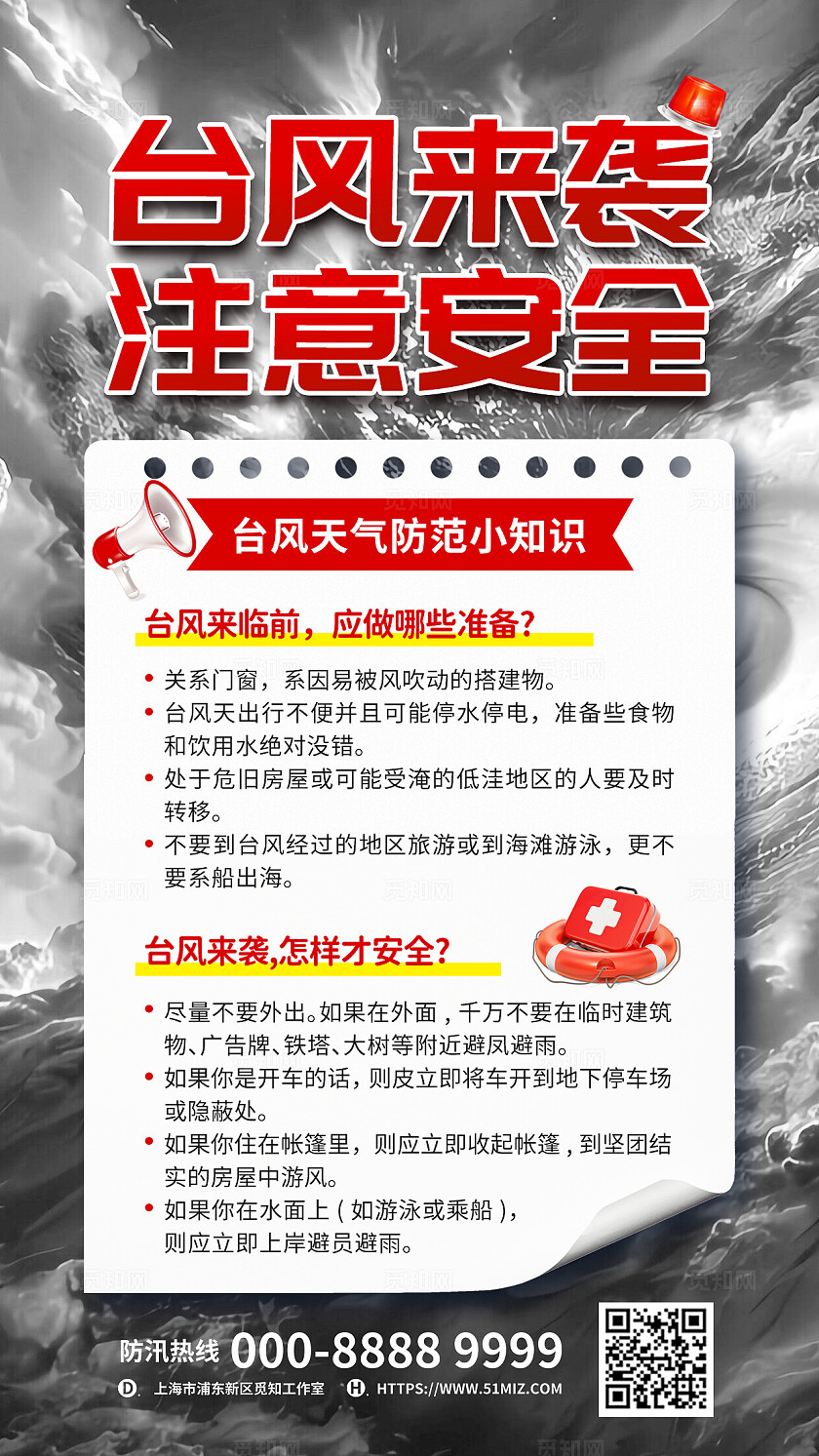 台风来袭
注意安全

台风天气防范小知识

台风来临前，应做哪些准备？

• 关系门窗，系因易被风吹动的搭建物。
• 台风天出行不便并且可能停水停电，准备些食物和饮用水绝对没错。
• 处于危旧房屋或可能受淹的低洼地区的人要及时转移。
• 不要到台风经过的地区旅游或到海滩游泳，更不要系船出海。

台风来袭,怎样才安全?

• 尽量不要外出。如果在外面，千万不要在临时建筑物、广告牌、铁塔、大树等附近避凤避雨。
• 如果你是开车的话，则皮立即将车开到地下停车场或隐蔽处。
• 如果你住在帐篷里，则应立即收起帐篷，到坚团结实的房屋中游风。
• 如果你在水面上（如游泳或乘船），则应立即上岸避员避雨。

防汛热线 000-8888 9999
D. 上海市浦东新区觅知工作室 H. HTTPS://WWW.51MIZ.COM

觅知网